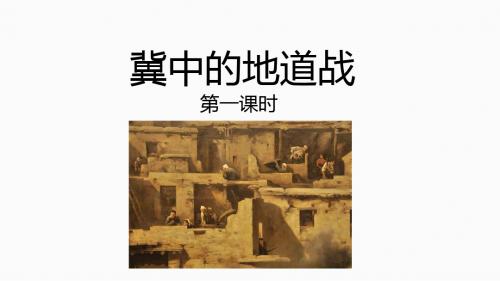 冀中的地道战
第一课时